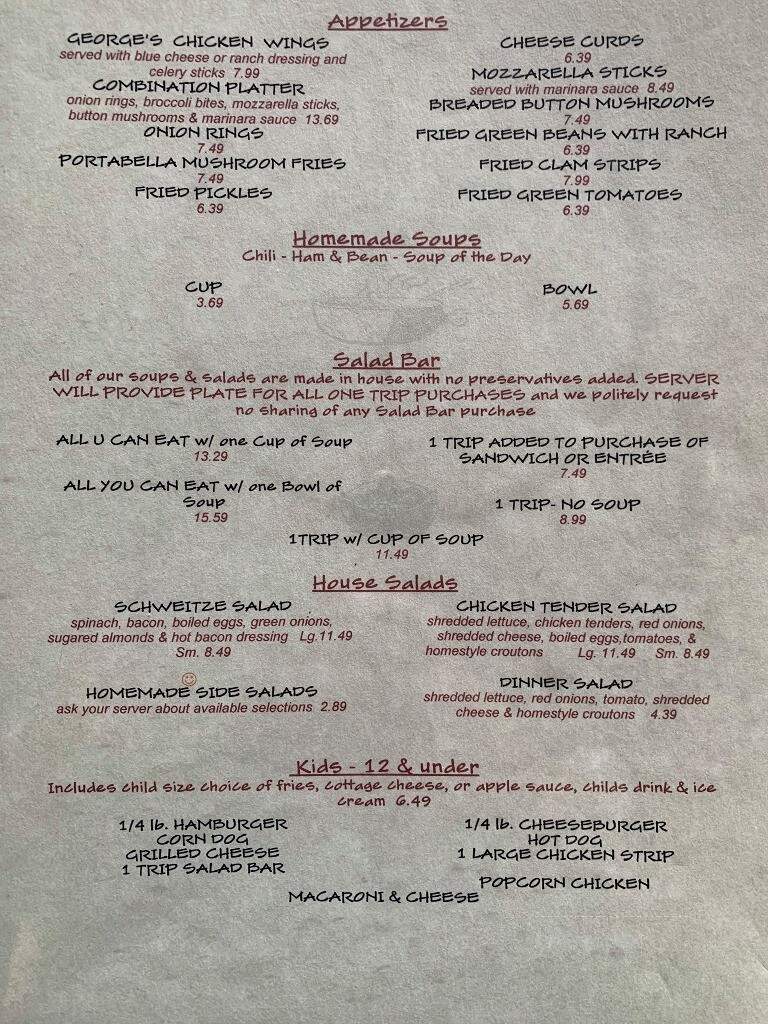 Appetizers

GEORGE'S CHICKEN WINGS
served with blue cheese or ranch dressing and celery sticks 7.99

COMBINATION PLATTER
onion rings, broccoli bites, mozzarella sticks, button mushrooms & marinara sauce 13.69

ONION RINGS
7.49

PORTABELLA MUSHROOM FRIES
7.49

FRIED PICKLES
6.39

CHEESE CURDS
6.39

MOZZARELLA STICKS
served with marinara sauce 8.49

BREADED BUTTON MUSHROOMS
7.49

FRIED GREEN BEANS WITH RANCH
6.39

FRIED CLAM STRIPS
7.99

FRIED GREEN TOMATOES
6.39

Homemade Soups
Chili - Ham & Bean - Soup of the Day

CUP
3.69

BOWL
5.69

Salad Bar
All of our soups & salads are made in house with no preservatives added. SERVER WILL PROVIDE PLATE FOR ALL ONE TRIP PURCHASES and we politely request no sharing of any Salad Bar purchase

ALL U CAN EAT w/ one Cup of Soup
13.29

ALL YOU CAN EAT w/ one Bowl of Soup
15.59

1 TRIP ADDED TO PURCHASE OF SANDWICH OR ENTRÉE
7.49

1 TRIP- NO SOUP
8.99

1TRIP w/ CUP OF SOUP
11.49

House Salads

SCHWEITZE SALAD
spinach, bacon, boiled eggs, green onions, sugared almonds & hot bacon dressing Lg.11.49 Sm. 8.49

HOMEMADE SIDE SALADS
ask your server about available selections 2.89

CHICKEN TENDER SALAD
shredded lettuce, chicken tenders, red onions, shredded cheese, boiled eggs,tomatoes, & homestyle croutons Lg. 11.49 Sm. 8.49

DINNER SALAD
shredded lettuce, red onions, tomato, shredded cheese & homestyle croutons 4.39

Kids - 12 & under
Includes child size choice of fries, cottage cheese, or apple sauce, childs drink & ice cream 6.49

1/4 lb. HAMBURGER
CORN DOG
GRILLED CHEESE
1 TRIP SALAD BAR

1/4 lb. CHEESEBURGER
HOT DOG
1 LARGE CHICKEN STRIP

POPCORN CHICKEN

MACARONI & CHEESE